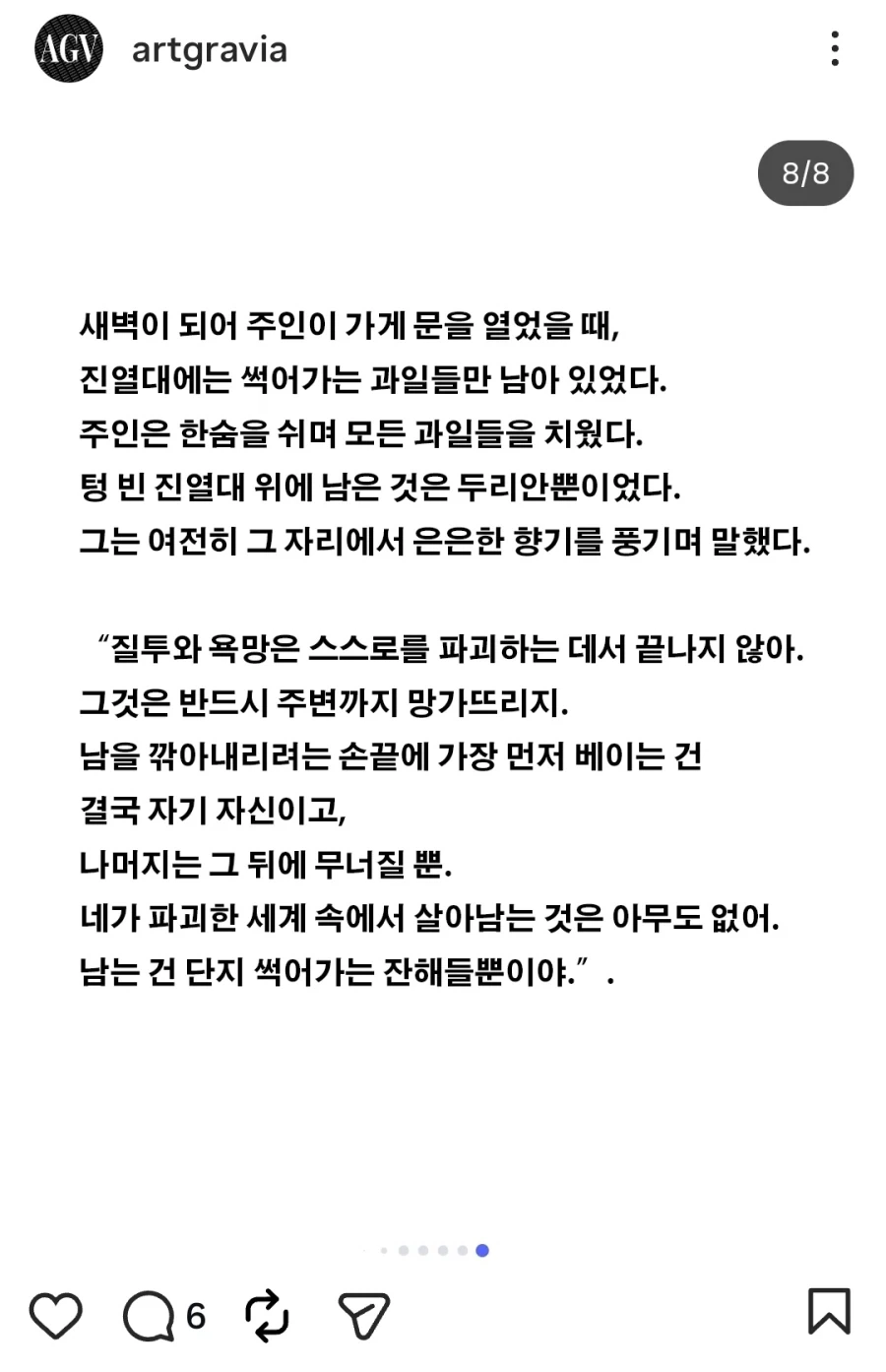 AGV artgravia

8/8

새벽이 되어 주인이 가게 문을 열었을 때,
진열대에는 썩어가는 과일들만 남아 있었다.
주인은 한숨을 쉬며 모든 과일들을 치웠다.
텅 빈 진열대 위에 남은 것은 두리안뿐이었다.
그는 여전히 그 자리에서 은은한 향기를 풍기며 말했다.

“질투와 욕망은 스스로를 파괴하는 데서 끝나지 않아.
그것은 반드시 주변까지 망가뜨리지.
남을 깎아내리려는 손끝에 가장 먼저 베이는 건
결국 자기 자신이고,
나머지는 그 뒤에 무너질 뿐.
네가 파괴한 세계 속에서 살아남는 것은 아무도 없어.
남는 건 단지 썩어가는 잔해들뿐이야.” .

6